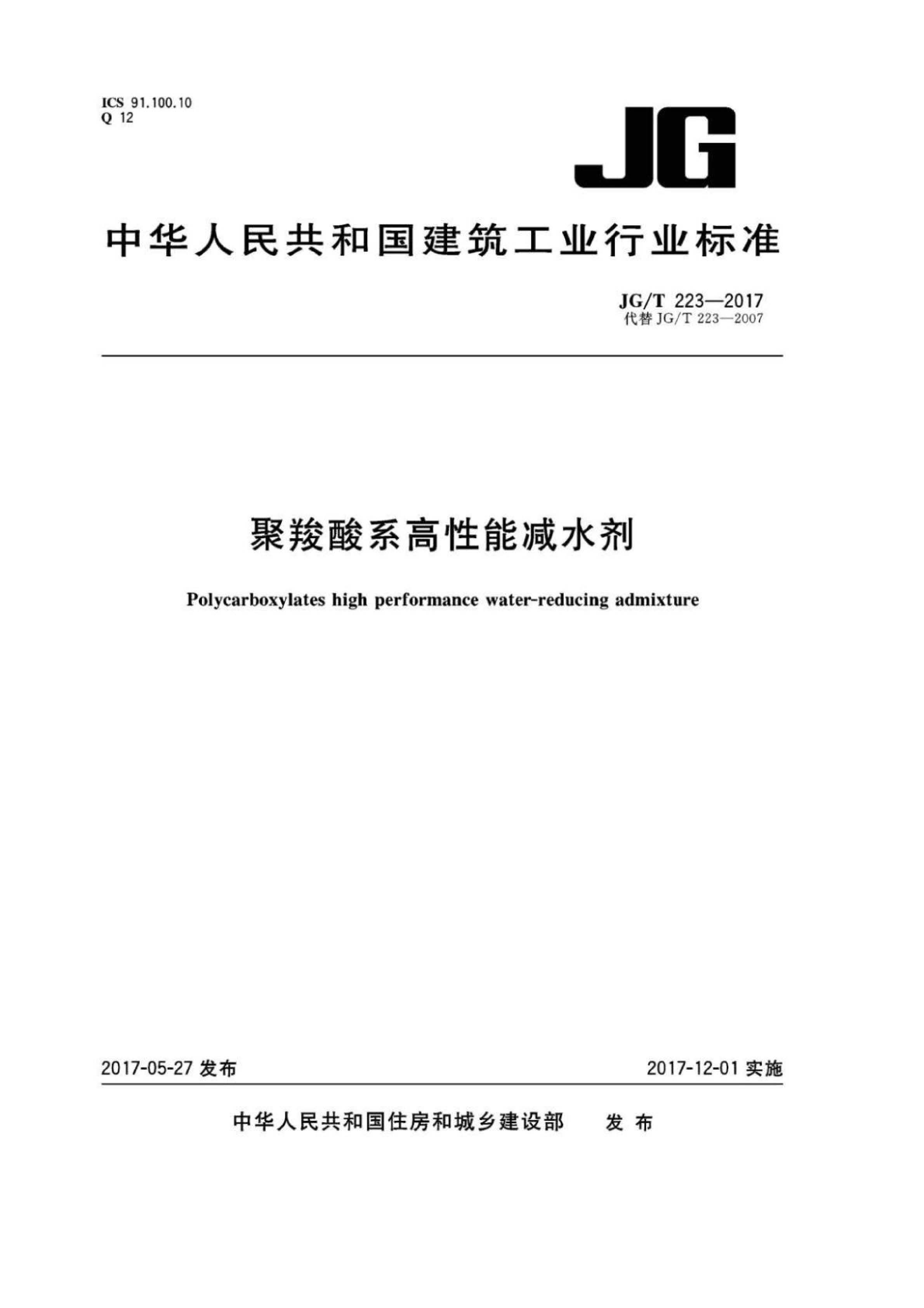 ICS 91.100.10
Q 12

JG

中华人民共和国建筑工业行业标准

JG/T 223—2017
代替 JG/T 223—2007

聚羧酸系高性能减水剂

Polycarboxylates high performance water-reducing admixture

2017-05-27 发布

2017-12-01 实施

中华人民共和国住房和城乡建设部 发布